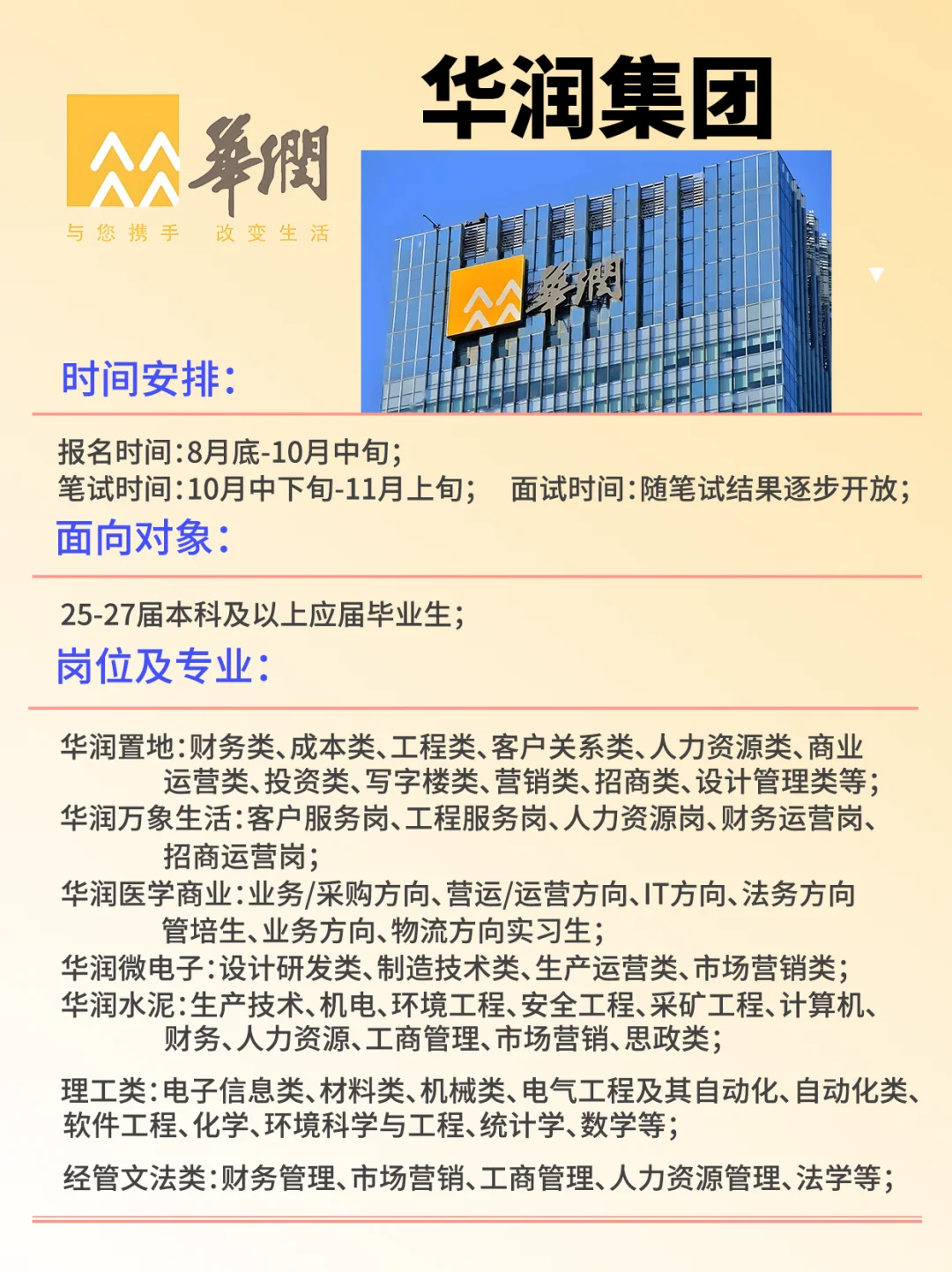 華潤

与您携手 改变生活

华润集团

華潤

时间安排:

报名时间:8月底-10月中旬;
笔试时间:10月中下旬-11月上旬; 面试时间:随笔试结果逐步开放;

面向对象:

25-27届本科及以上应届毕业生;

岗位及专业:

华润置地:财务类、成本类、工程类、客户关系类、人力资源类、商业运营类、投资类、写字楼类、营销类、招商类、设计管理类等;
华润万象生活:客户服务岗、工程服务岗、人力资源岗、财务运营岗、招商运营岗;
华润医学商业:业务/采购方向、营运/运营方向、IT方向、法务方向管培生、业务方向、物流方向实习生;
华润微电子:设计研发类、制造技术类、生产运营类、市场营销类;
华润水泥:生产技术、机电、环境工程、安全工程、采矿工程、计算机、财务、人力资源、工商管理、市场营销、思政类;

理工类:电子信息类、材料类、机械类、电气工程及其自动化、自动化类、软件工程、化学、环境科学与工程、统计学、数学等;

经管文法类:财务管理、市场营销、工商管理、人力资源管理、法学等;